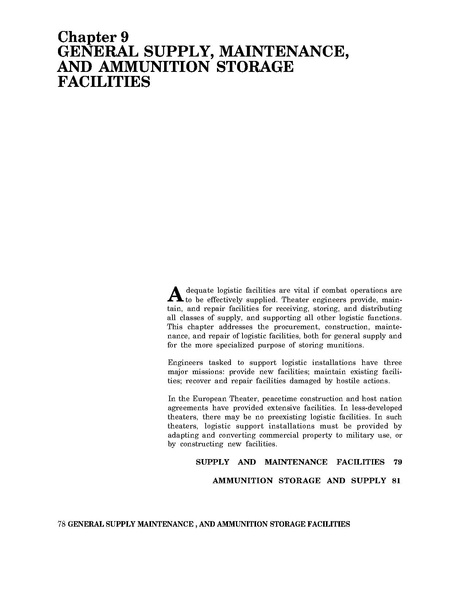 Chapter 9
GENERAL SUPPLY, MAINTENANCE, AND AMMUNITION STORAGE FACILITIES

Adequate logistic facilities are vital if combat operations are to be effectively supplied. Theater engineers provide, maintain, and repair facilities for receiving, storing, and distributing all classes of supply, and supporting all other logistic functions. This chapter addresses the procurement, construction, maintenance, and repair of logistic facilities, both for general supply and for the more specialized purpose of storing munitions.

Engineers tasked to support logistic installations have three major missions: provide new facilities; maintain existing facilities; recover and repair facilities damaged by hostile actions.

In the European Theater, peacetime construction and host nation agreements have provided extensive facilities. In less-developed theaters, there may be no preexisting logistic facilities. In such theaters, logistic support installations must be provided by adapting and converting commercial property to military use, or by constructing new facilities.

SUPPLY AND MAINTENANCE FACILITIES 79

AMMUNITION STORAGE AND SUPPLY 81

78 GENERAL SUPPLY MAINTENANCE , AND AMMUNITION STORAGE FACILITIES